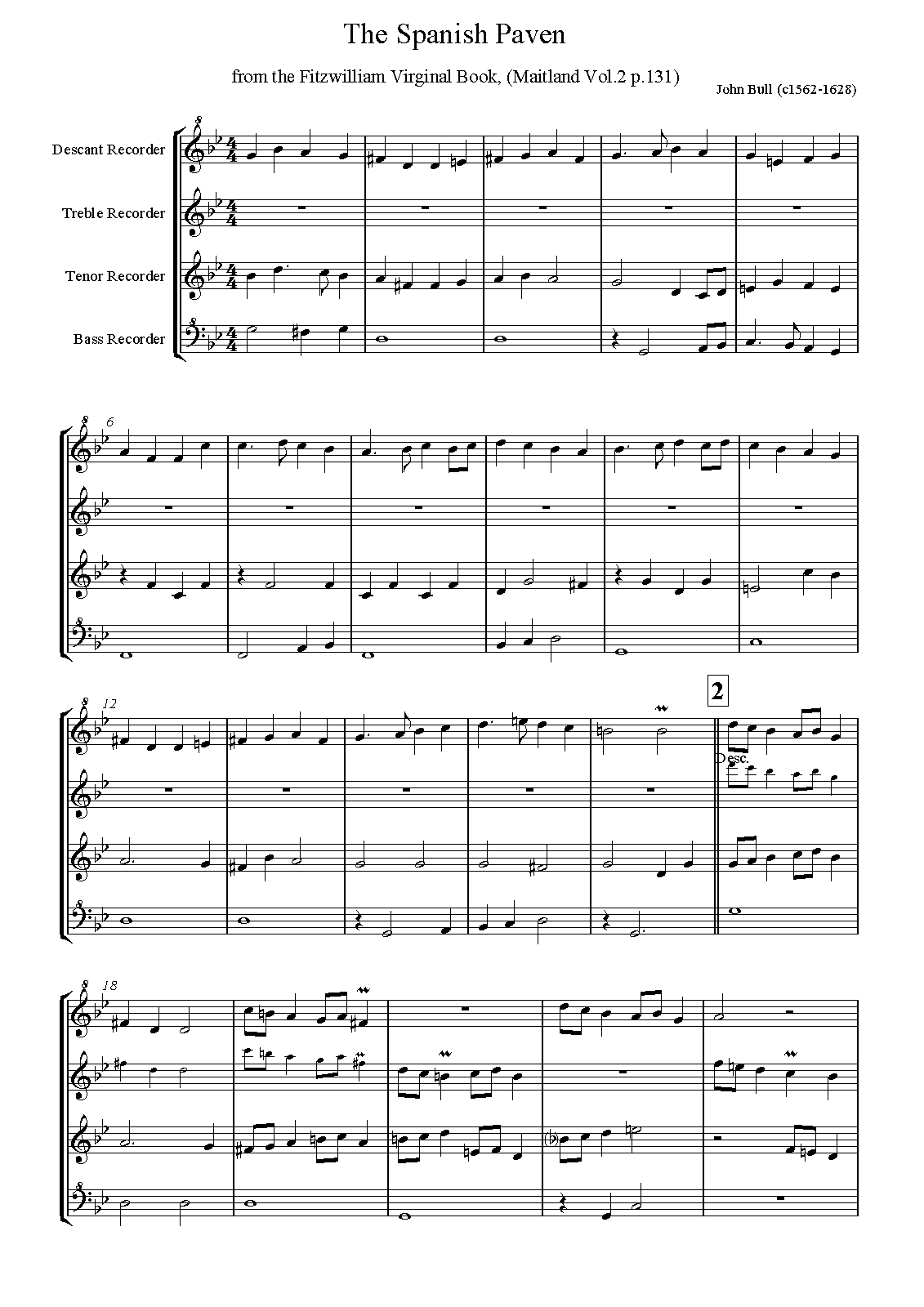 The Spanish Paven

from the Fitzwilliam Virginal Book, (Maitland Vol.2 p.131)

John Bull (c1562-1628)

Descant Recorder

Treble Recorder

Tenor Recorder

Bass Recorder

6

12

2

Desc.

18